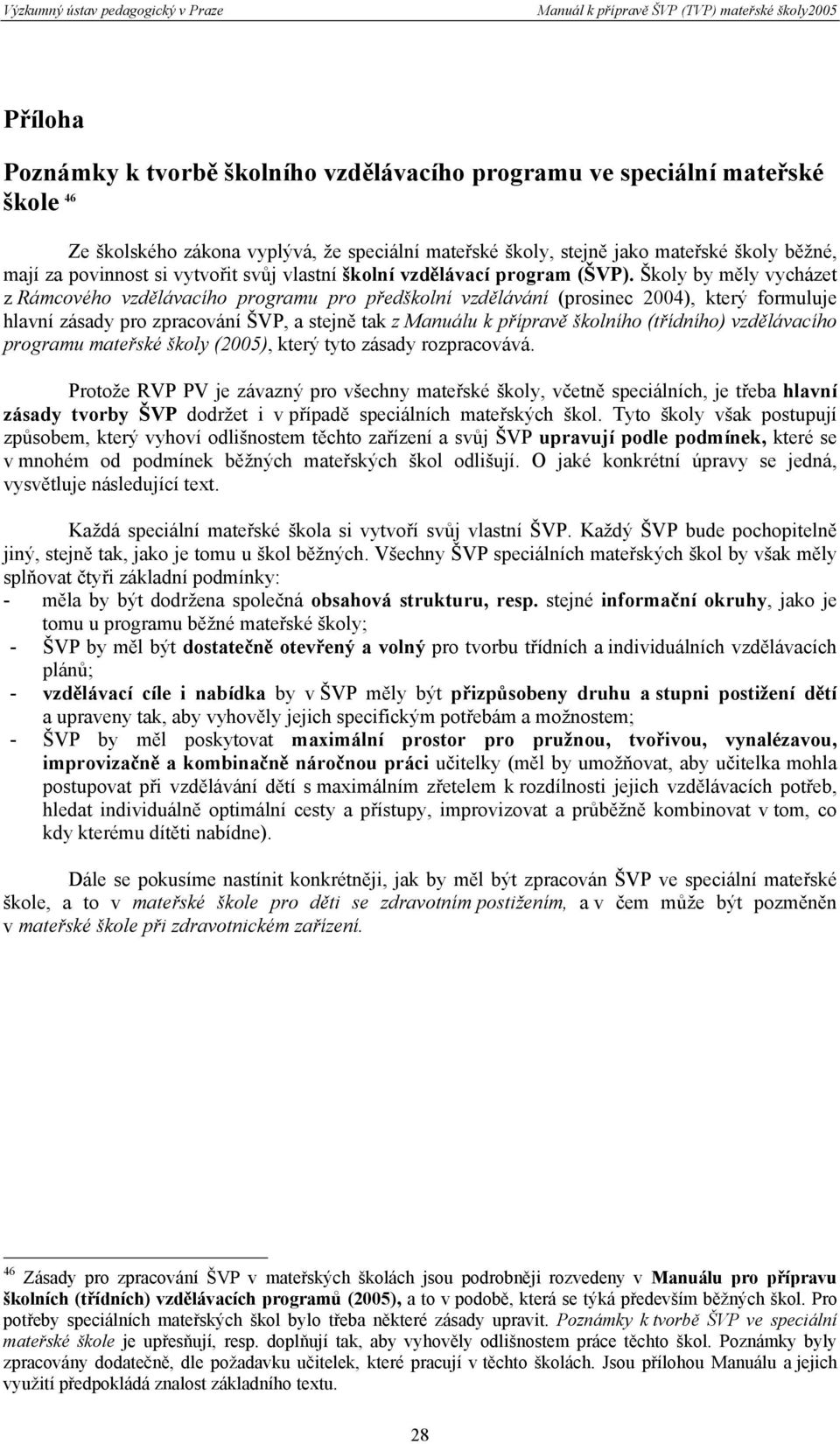 Výzkumný ústav pedagogický v Praze Manuál k přípravě ŠVP (TVP) mateřské školy2005

Příloha

Poznámky k tvorbě školního vzdělávacího programu ve speciální mateřské škole $^{46}$

Ze školského zákona vyplývá, že speciální mateřské školy, stejně jako mateřské školy běžné, mají za povinnost si vytvořit svůj vlastní školní vzdělávací program (ŠVP). Školy by měly vycházet z Rámcového vzdělávacího programu pro předškolní vzdělávání (prosinec 2004), který formuluje hlavní zásady pro zpracování ŠVP, a stejně tak z Manuálu k přípravě školního (třídního) vzdělávacího programu mateřské školy (2005), který tyto zásady rozpracovává.

Protože RVP PV je závazný pro všechny mateřské školy, včetně speciálních, je třeba hlavní zásady tvorby ŠVP dodržet i v případě speciálních mateřských škol. Tyto školy však postupují způsobem, který vyhoví odlišnostem těchto zařízení a svůj ŠVP upravují podle podmínek, které se v mnohém od podmínek běžných mateřských škol odlišují. O jaké konkrétní úpravy se jedná, vysvětluje následující text.

Každá speciální mateřské škola si vytvoří svůj vlastní ŠVP. Každý ŠVP bude pochopitelně jiný, stejně tak, jako je tomu u škol běžných. Všechny ŠVP speciálních mateřských škol by však měly splňovat čtyři základní podmínky:
- měla by být dodržena společná obsahová strukturu, resp. stejné informační okruhy, jako je tomu u programu běžné mateřské školy;
- ŠVP by měl být dostatečně otevřený a volný pro tvorbu třídních a individuálních vzdělávacích plánů;
- vzdělávací cíle i nabídka by v ŠVP měly být přizpůsobeny druhu a stupni postižení dětí a upraveny tak, aby vyhověly jejich specifickým potřebám a možnostem;
- ŠVP by měl poskytovat maximální prostor pro pružnou, tvořivou, vynalézavou, improvizačně a kombinačně náročnou práci učitelky (měl by umožňovat, aby učitelka mohla postupovat při vzdělávání dětí s maximálním zřetelem k rozdílnosti jejich vzdělávacích potřeb, hledat individuálně optimální cesty a přístupy, improvizovat a průběžně kombinovat v tom, co kdy kterému dítěti nabídne).

Dále se pokusíme nastínit konkrétněji, jak by měl být zpracován ŠVP ve speciální mateřské škole, a to v mateřské škole pro děti se zdravotním postižením, a v čem může být pozměněn v mateřské škole při zdravotnickém zařízení.

$^{46}$ Zásady pro zpracování ŠVP v mateřských školách jsou podrobněji rozvedeny v Manuálu pro přípravu školních (třídních) vzdělávacích programů (2005), a to v podobě, která se týká především běžných škol. Pro potřeby speciálních mateřských škol bylo třeba některé zásady upravit. Poznámky k tvorbě ŠVP ve speciální mateřské škole je upřesňují, resp. doplňují tak, aby vyhověly odlišnostem práce těchto škol. Poznámky byly zpracovány dodatečně, dle požadavku učitelek, které pracují v těchto školách. Jsou přílohou Manuálu a jejich využití předpokládá znalost základního textu.

28